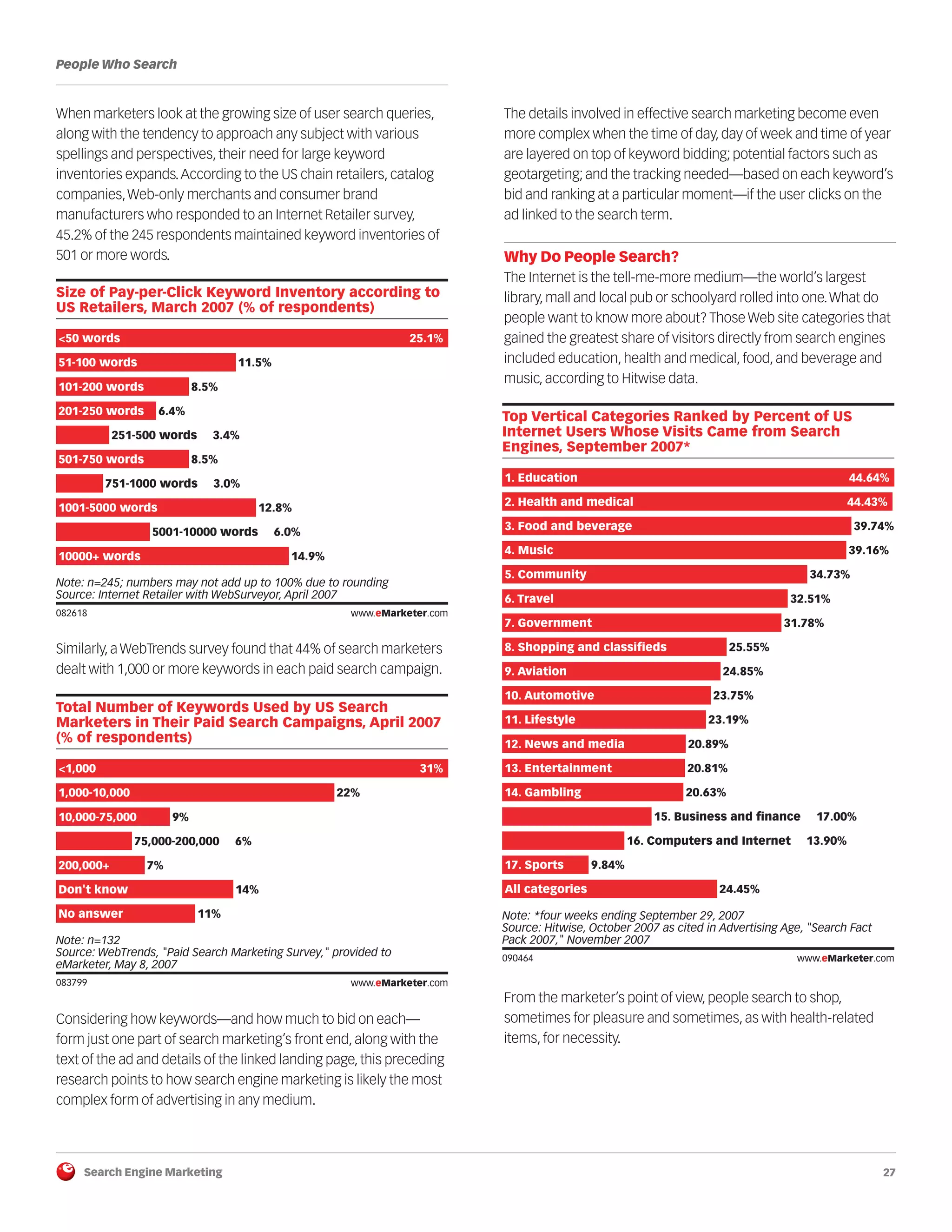 People Who Search

When marketers look at the growing size of user search queries, along with the tendency to approach any subject with various spellings and perspectives, their need for large keyword inventories expands. According to the US chain retailers, catalog companies, Web-only merchants and consumer brand manufacturers who responded to an Internet Retailer survey, 45.2% of the 245 respondents maintained keyword inventories of 501 or more words.

Size of Pay-per-Click Keyword Inventory according to US Retailers, March 2007 (% of respondents)

<50 words 25.1%
51-100 words 11.5%
101-200 words 8.5%
201-250 words 6.4%
251-500 words 3.4%
501-750 words 8.5%
751-1000 words 3.0%
1001-5000 words 12.8%
5001-10000 words 6.0%
10000+ words 14.9%

Note: n=245; numbers may not add up to 100% due to rounding
Source: Internet Retailer with WebSurveyor, April 2007
082618 www.eMarketer.com

Similarly, a WebTrends survey found that 44% of search marketers dealt with 1,000 or more keywords in each paid search campaign.

Total Number of Keywords Used by US Search Marketers in Their Paid Search Campaigns, April 2007 (% of respondents)

<1,000 31%
1,000-10,000 22%
10,000-75,000 9%
75,000-200,000 6%
200,000+ 7%
Don't know 14%
No answer 11%

Note: n=132
Source: WebTrends, "Paid Search Marketing Survey," provided to eMarketer, May 8, 2007
083799 www.eMarketer.com

Considering how keywords—and how much to bid on each—form just one part of search marketing's front end, along with the text of the ad and details of the linked landing page, this preceding research points to how search engine marketing is likely the most complex form of advertising in any medium.

The details involved in effective search marketing become even more complex when the time of day, day of week and time of year are layered on top of keyword bidding; potential factors such as geotargeting; and the tracking needed—based on each keyword's bid and ranking at a particular moment—if the user clicks on the ad linked to the search term.

Why Do People Search?
The Internet is the tell-me-more medium—the world's largest library, mall and local pub or schoolyard rolled into one. What do people want to know more about? Those Web site categories that gained the greatest share of visitors directly from search engines included education, health and medical, food, and beverage and music, according to Hitwise data.

Top Vertical Categories Ranked by Percent of US Internet Users Whose Visits Came from Search Engines, September 2007*

1. Education 44.64%
2. Health and medical 44.43%
3. Food and beverage 39.74%
4. Music 39.16%
5. Community 34.73%
6. Travel 32.51%
7. Government 31.78%
8. Shopping and classifieds 25.55%
9. Aviation 24.85%
10. Automotive 23.75%
11. Lifestyle 23.19%
12. News and media 20.89%
13. Entertainment 20.81%
14. Gambling 20.63%
15. Business and finance 17.00%
16. Computers and Internet 13.90%
17. Sports 9.84%
All categories 24.45%

Note: *four weeks ending September 29, 2007
Source: Hitwise, October 2007 as cited in Advertising Age, "Search Fact Pack 2007," November 2007
090464 www.eMarketer.com

From the marketer's point of view, people search to shop, sometimes for pleasure and sometimes, as with health-related items, for necessity.

Search Engine Marketing 27